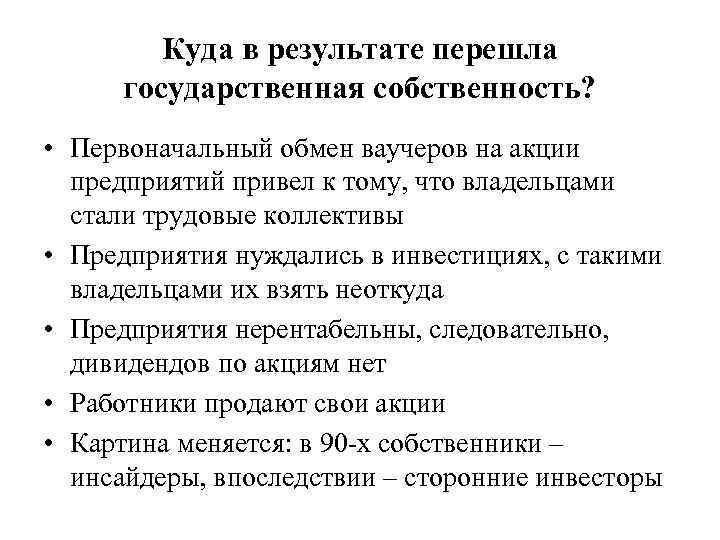 Куда в результате перешла государственная собственность?

• Первоначальный обмен ваучеров на акции предприятий привел к тому, что владельцами стали трудовые коллективы
• Предприятия нуждались в инвестициях, с такими владельцами их взять неоткуда
• Предприятия нерентабельны, следовательно, дивидендов по акциям нет
• Работники продают свои акции
• Картина меняется: в 90-х собственники – инсайдеры, впоследствии – сторонние инвесторы